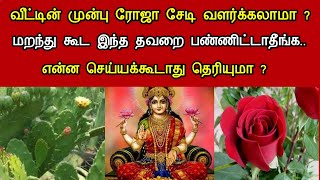 வீட்டின் முன்பு ரோஜா சேடி வளர்க்கலாமா ?
மறந்து கூட இந்த தவறை பண்ணிட்டாதீங்க..
என்ன செய்யக்கூடாது தெரியுமா ?